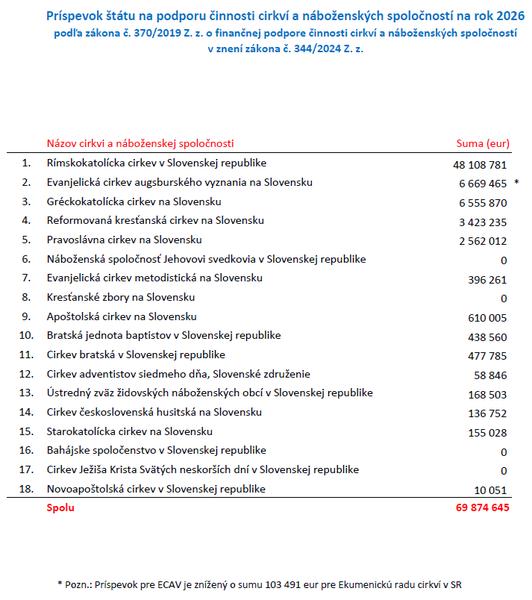 Príspevok štátu na podporu činnosti cirkví a náboženských spoločností na rok 2026
podľa zákona č. 370/2019 Z. z. o finančnej podpore činnosti cirkví a náboženských spoločností v znení zákona č. 344/2024 Z. z.

| | Názov cirkvi a náboženskej spoločnosti | Suma (eur) | |
|---|---|---|---|
| 1. | Rímskokatolícka cirkev v Slovenskej republike | 48 108 781 | |
| 2. | Evanjelická cirkev augsburského vyznania na Slovensku | 6 669 465 | * |
| 3. | Gréckokatolícka cirkev na Slovensku | 6 555 870 | |
| 4. | Reformovaná kresťanská cirkev na Slovensku | 3 423 235 | |
| 5. | Pravoslávna cirkev na Slovensku | 2 562 012 | |
| 6. | Náboženská spoločnosť Jehovovi svedkovia v Slovenskej republike | 0 | |
| 7. | Evanjelická cirkev metodistická na Slovensku | 396 261 | |
| 8. | Kresťanské zbory na Slovensku | 0 | |
| 9. | Apoštolská cirkev na Slovensku | 610 005 | |
| 10. | Bratská jednota baptistov v Slovenskej republike | 438 560 | |
| 11. | Cirkev bratská v Slovenskej republike | 477 785 | |
| 12. | Cirkev adventistov siedmeho dňa, Slovenské združenie | 58 846 | |
| 13. | Ústredný zväz židovských náboženských obcí v Slovenskej republike | 168 503 | |
| 14. | Cirkev československá husitská na Slovensku | 136 752 | |
| 15. | Starokatolícka cirkev na Slovensku | 155 028 | |
| 16. | Bahájske spoločenstvo v Slovenskej republike | 0 | |
| 17. | Cirkev Ježiša Krista Svätých neskorších dní v Slovenskej republike | 0 | |
| 18. | Novoapoštolská cirkev v Slovenskej republike | 10 051 | |
| | Spolu | 69 874 645 | |

* Pozn.: Príspevok pre ECAV je znížený o sumu 103 491 eur pre Ekumenickú radu cirkví v SR